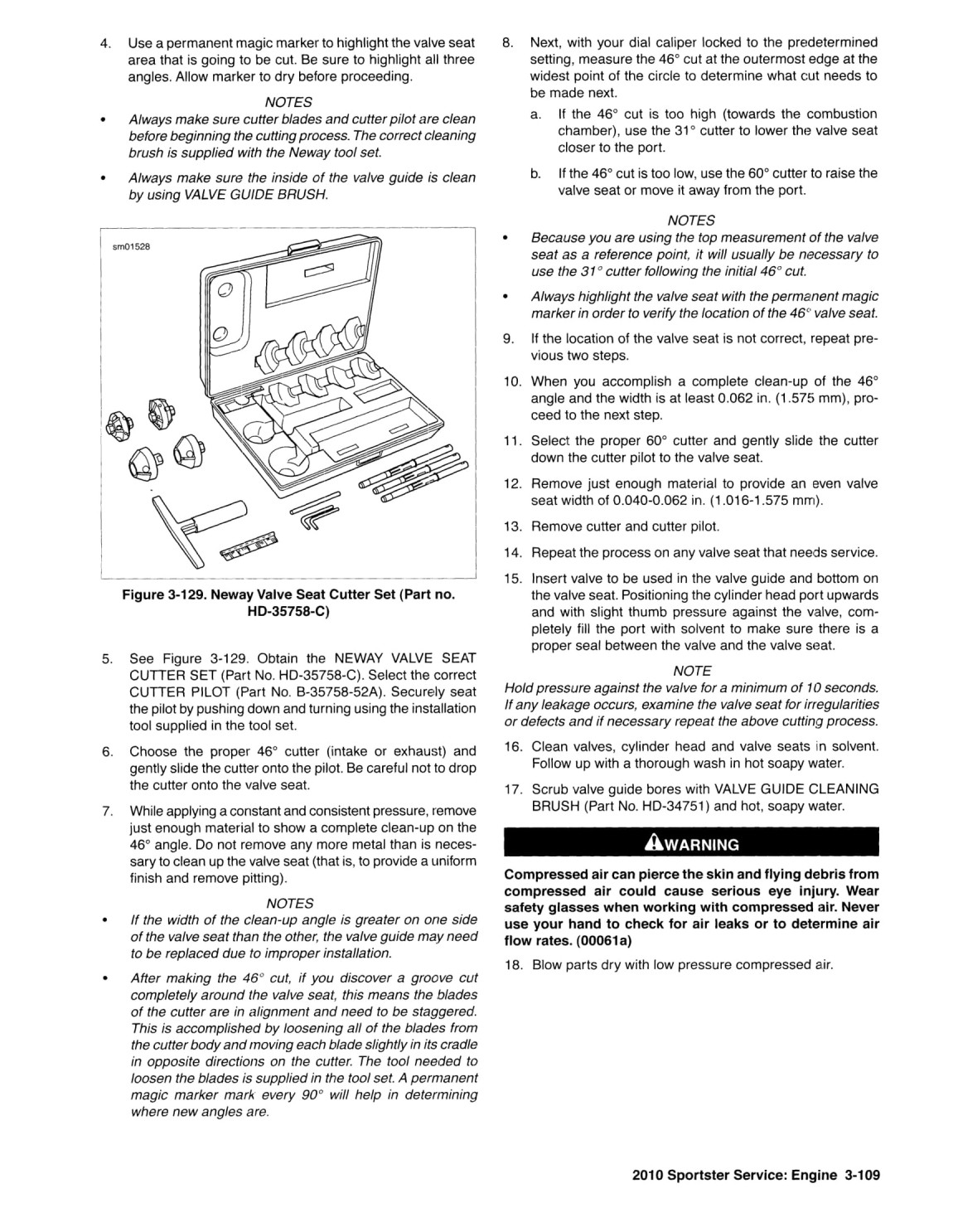 4. Use a permanent magic marker to highlight the valve seat area that is going to be cut. Be sure to highlight all three angles. Allow marker to dry before proceeding.

NOTES

• Always make sure cutter blades and cutter pilot are clean before beginning the cutting process. The correct cleaning brush is supplied with the Neway tool set.

• Always make sure the inside of the valve guide is clean by using VALVE GUIDE BRUSH.

sm01528

Figure 3-129. Neway Valve Seat Cutter Set (Part no. HD-35758-C)

5. See Figure 3-129. Obtain the NEWAY VALVE SEAT CUTTER SET (Part No. HD-35758-C). Select the correct CUTTER PILOT (Part No. B-35758-52A). Securely seat the pilot by pushing down and turning using the installation tool supplied in the tool set.

6. Choose the proper 46° cutter (intake or exhaust) and gently slide the cutter onto the pilot. Be careful not to drop the cutter onto the valve seat.

7. While applying a constant and consistent pressure, remove just enough material to show a complete clean-up on the 46° angle. Do not remove any more metal than is necessary to clean up the valve seat (that is, to provide a uniform finish and remove pitting).

NOTES

• If the width of the clean-up angle is greater on one side of the valve seat than the other, the valve guide may need to be replaced due to improper installation.

• After making the 46° cut, if you discover a groove cut completely around the valve seat, this means the blades of the cutter are in alignment and need to be staggered. This is accomplished by loosening all of the blades from the cutter body and moving each blade slightly in its cradle in opposite directions on the cutter. The tool needed to loosen the blades is supplied in the tool set. A permanent magic marker mark every 90° will help in determining where new angles are.

8. Next, with your dial caliper locked to the predetermined setting, measure the 46° cut at the outermost edge at the widest point of the circle to determine what cut needs to be made next.

a. If the 46° cut is too high (towards the combustion chamber), use the 31° cutter to lower the valve seat closer to the port.

b. If the 46° cut is too low, use the 60° cutter to raise the valve seat or move it away from the port.

NOTES

• Because you are using the top measurement of the valve seat as a reference point, it will usually be necessary to use the 31° cutter following the initial 46° cut.

• Always highlight the valve seat with the permanent magic marker in order to verify the location of the 46° valve seat.

9. If the location of the valve seat is not correct, repeat previous two steps.

10. When you accomplish a complete clean-up of the 46° angle and the width is at least 0.062 in. (1.575 mm), proceed to the next step.

11. Select the proper 60° cutter and gently slide the cutter down the cutter pilot to the valve seat.

12. Remove just enough material to provide an even valve seat width of 0.040-0.062 in. (1.016-1.575 mm).

13. Remove cutter and cutter pilot.

14. Repeat the process on any valve seat that needs service.

15. Insert valve to be used in the valve guide and bottom on the valve seat. Positioning the cylinder head port upwards and with slight thumb pressure against the valve, completely fill the port with solvent to make sure there is a proper seal between the valve and the valve seat.

NOTE

Hold pressure against the valve for a minimum of 10 seconds. If any leakage occurs, examine the valve seat for irregularities or defects and if necessary repeat the above cutting process.

16. Clean valves, cylinder head and valve seats in solvent. Follow up with a thorough wash in hot soapy water.

17. Scrub valve guide bores with VALVE GUIDE CLEANING BRUSH (Part No. HD-34751) and hot, soapy water.

WARNING

Compressed air can pierce the skin and flying debris from compressed air could cause serious eye injury. Wear safety glasses when working with compressed air. Never use your hand to check for air leaks or to determine air flow rates. (00061a)

18. Blow parts dry with low pressure compressed air.

2010 Sportster Service: Engine 3-109